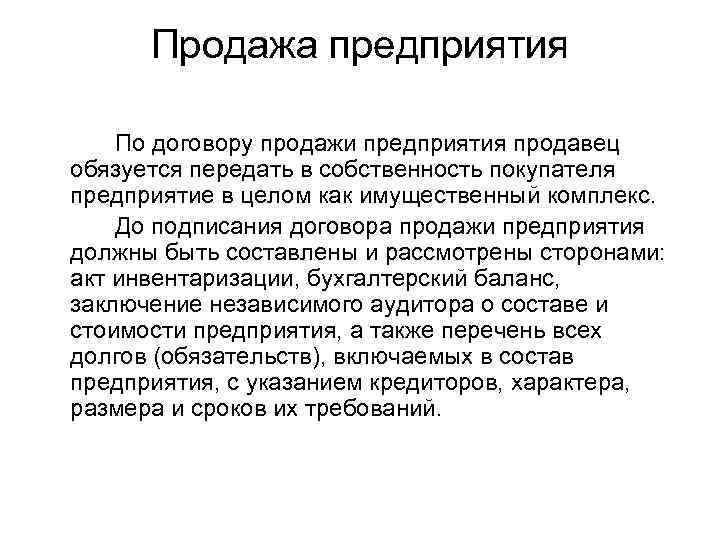 Продажа предприятия

По договору продажи предприятия продавец обязуется передать в собственность покупателя предприятие в целом как имущественный комплекс.

До подписания договора продажи предприятия должны быть составлены и рассмотрены сторонами: акт инвентаризации, бухгалтерский баланс, заключение независимого аудитора о составе и стоимости предприятия, а также перечень всех долгов (обязательств), включаемых в состав предприятия, с указанием кредиторов, характера, размера и сроков их требований.